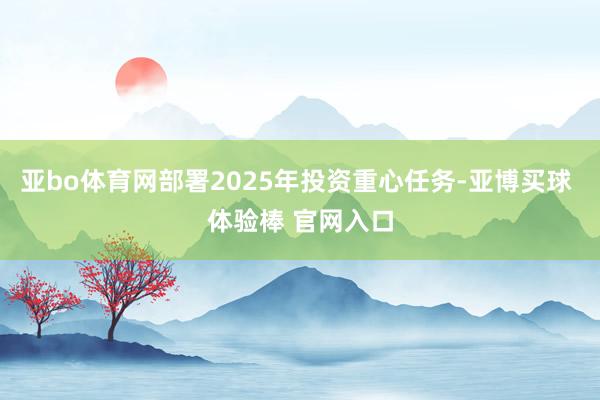 亚bo体育网部署2025年投资重心任务-亚博买球体验棒 官网入口